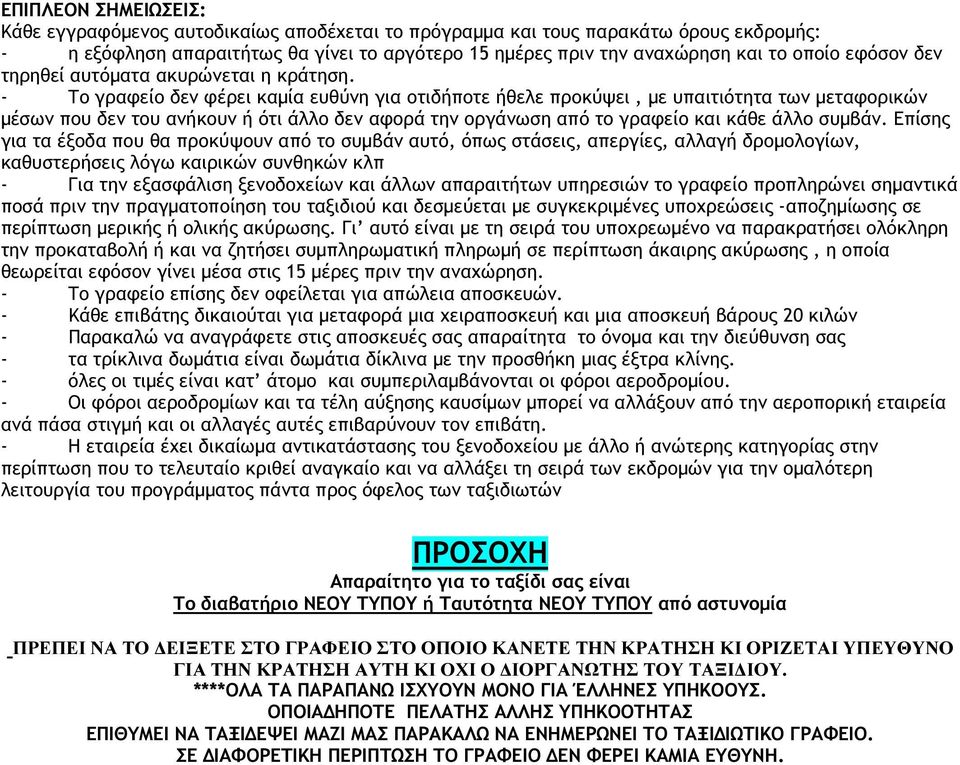 ΕΠΙΠΛΕΟΝ ΣΗΜΕΙΩΣΕΙΣ:
Κάθε εγγραφόμενος αυτοδικαίως αποδέχεται το πρόγραμμα και τους παρακάτω όρους εκδρομής:
- η εξόφληση απαραιτήτως θα γίνει το αργότερο 15 ημέρες πριν την αναχώρηση και το οποίο εφόσον δεν τηρηθεί αυτόματα ακυρώνεται η κράτηση.
- Το γραφείο δεν φέρει καμία ευθύνη για οτιδήποτε ήθελε προκύψει , με υπαιτιότητα των μεταφορικών μέσων που δεν του ανήκουν ή ότι άλλο δεν αφορά την οργάνωση από το γραφείο και κάθε άλλο συμβάν. Επίσης για τα έξοδα που θα προκύψουν από το συμβάν αυτό, όπως στάσεις, απεργίες, αλλαγή δρομολογίων, καθυστερήσεις λόγω καιρικών συνθηκών κλπ
- Για την εξασφάλιση ξενοδοχείων και άλλων απαραιτήτων υπηρεσιών το γραφείο προπληρώνει σημαντικά ποσά πριν την πραγματοποίηση του ταξιδιού και δεσμεύεται με συγκεκριμένες υποχρεώσεις -αποζημίωσης σε περίπτωση μερικής ή ολικής ακύρωσης. Γι' αυτό είναι με τη σειρά του υποχρεωμένο να παρακρατήσει ολόκληρη την προκαταβολή ή και να ζητήσει συμπληρωματική πληρωμή σε περίπτωση άκαιρης ακύρωσης , η οποία θεωρείται εφόσον γίνει μέσα στις 15 μέρες πριν την αναχώρηση.
- Το γραφείο επίσης δεν οφείλεται για απώλεια αποσκευών.
- Κάθε επιβάτης δικαιούται για μεταφορά μια χειραποσκευή και μια αποσκευή βάρους 20 κιλών
- Παρακαλώ να αναγράφετε στις αποσκευές σας απαραίτητα το όνομα και την διεύθυνση σας
- τα τρίκλινα δωμάτια είναι δωμάτια δίκλινα με την προσθήκη μιας έξτρα κλίνης.
- όλες οι τιμές είναι κατ' άτομο και συμπεριλαμβάνονται οι φόροι αεροδρομίου.
- Οι φόροι αεροδρομίων και τα τέλη αύξησης καυσίμων μπορεί να αλλάξουν από την αεροπορική εταιρεία ανά πάσα στιγμή και οι αλλαγές αυτές επιβαρύνουν τον επιβάτη.
- Η εταιρεία έχει δικαίωμα αντικατάστασης του ξενοδοχείου με άλλο ή ανώτερης κατηγορίας στην περίπτωση που το τελευταίο κριθεί αναγκαίο και να αλλάξει τη σειρά των εκδρομών για την ομαλότερη λειτουργία του προγράμματος πάντα προς όφελος των ταξιδιωτών

ΠΡΟΣΟΧΗ
Απαραίτητο για το ταξίδι σας είναι
Το διαβατήριο ΝΕΟΥ ΤΥΠΟΥ ή Ταυτότητα ΝΕΟΥ ΤΥΠΟΥ από αστυνομία

ΠΡΕΠΕΙ ΝΑ ΤΟ ΔΕΙΞΕΤΕ ΣΤΟ ΓΡΑΦΕΙΟ ΣΤΟ ΟΠΟΙΟ ΚΑΝΕΤΕ ΤΗΝ ΚΡΑΤΗΣΗ ΚΙ ΟΡΙΖΕΤΑΙ ΥΠΕΥΘΥΝΟ ΓΙΑ ΤΗΝ ΚΡΑΤΗΣΗ ΑΥΤΗ ΚΙ ΟΧΙ Ο ΔΙΟΡΓΑΝΩΤΗΣ ΤΟΥ ΤΑΞΙΔΙΟΥ.
****ΟΛΑ ΤΑ ΠΑΡΑΠΑΝΩ ΙΣΧΥΟΥΝ ΜΟΝΟ ΓΙΑ ΈΛΛΗΝΕΣ ΥΠΗΚΟΟΥΣ.
ΟΠΟΙΑΔΗΠΟΤΕ ΠΕΛΑΤΗΣ ΑΛΛΗΣ ΥΠΗΚΟΟΤΗΤΑΣ
ΕΠΙΘΥΜΕΙ ΝΑ ΤΑΞΙΔΕΨΕΙ ΜΑΖΙ ΜΑΣ ΠΑΡΑΚΑΛΩ ΝΑ ΕΝΗΜΕΡΩΝΕΙ ΤΟ ΤΑΞΙΔΙΩΤΙΚΟ ΓΡΑΦΕΙΟ.
ΣΕ ΔΙΑΦΟΡΕΤΙΚΗ ΠΕΡΙΠΤΩΣΗ ΤΟ ΓΡΑΦΕΙΟ ΔΕΝ ΦΕΡΕΙ ΚΑΜΙΑ ΕΥΘΥΝΗ.